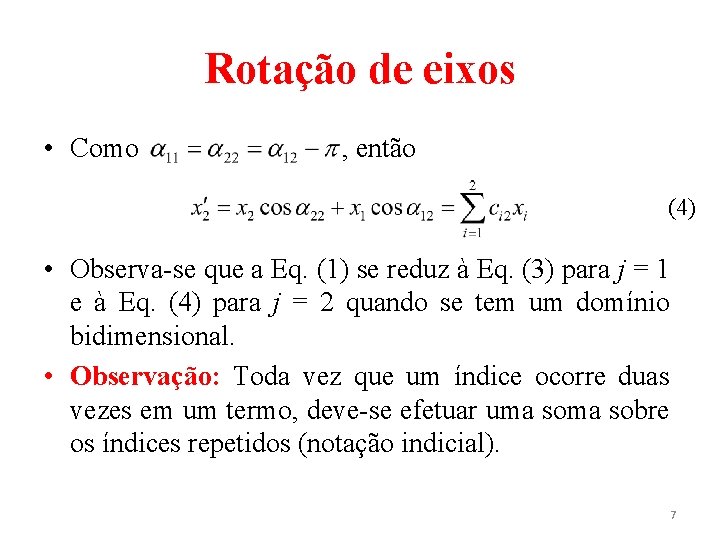 Rotação de eixos

• Como $\alpha_{11} = \alpha_{22} = \alpha_{12} - \pi$, então

$x_2' = x_2 \cos\alpha_{22} + x_1 \cos\alpha_{12} = \sum_{i=1}^{2} c_{i2} x_i$ (4)

• Observa-se que a Eq. (1) se reduz à Eq. (3) para $j$ = 1 e à Eq. (4) para $j$ = 2 quando se tem um domínio bidimensional.

• Observação: Toda vez que um índice ocorre duas vezes em um termo, deve-se efetuar uma soma sobre os índices repetidos (notação indicial).

7